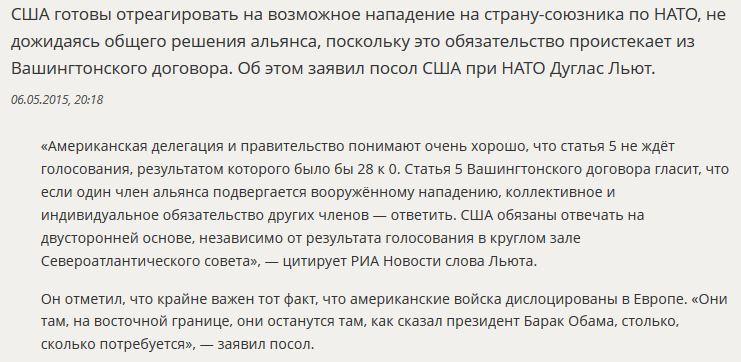 США готовы отреагировать на возможное нападение на страну-союзника по НАТО, не дожидаясь общего решения альянса, поскольку это обязательство проистекает из Вашингтонского договора. Об этом заявил посол США при НАТО Дуглас Льют.

06.05.2015, 20:18

«Американская делегация и правительство понимают очень хорошо, что статья 5 не ждёт голосования, результатом которого было бы 28 к 0. Статья 5 Вашингтонского договора гласит, что если один член альянса подвергается вооружённому нападению, коллективное и индивидуальное обязательство других членов — ответить. США обязаны отвечать на двусторонней основе, независимо от результата голосования в круглом зале Североатлантического совета», — цитирует РИА Новости слова Льюта.

Он отметил, что крайне важен тот факт, что американские войска дислоцированы в Европе. «Они там, на восточной границе, они останутся там, как сказал президент Барак Обама, столько, сколько потребуется», — заявил посол.